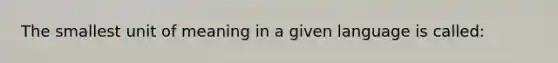 The smallest unit of meaning in a given language is called: